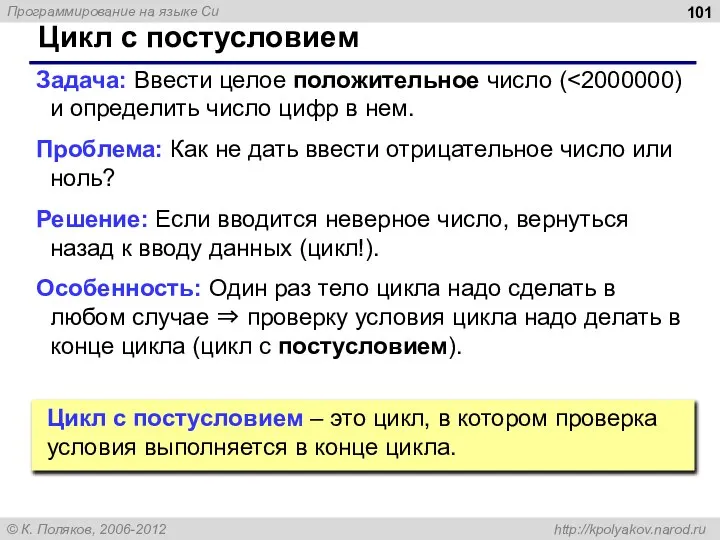 Программирование на языке Си

101

Цикл с постусловием

Задача: Ввести целое положительное число (<2000000) и определить число цифр в нем.

Проблема: Как не дать ввести отрицательное число или ноль?

Решение: Если вводится неверное число, вернуться назад к вводу данных (цикл!).

Особенность: Один раз тело цикла надо сделать в любом случае ⇒ проверку условия цикла надо делать в конце цикла (цикл с постусловием).

Цикл с постусловием – это цикл, в котором проверка условия выполняется в конце цикла.

© К. Поляков, 2006-2012

http://kpolyakov.narod.ru